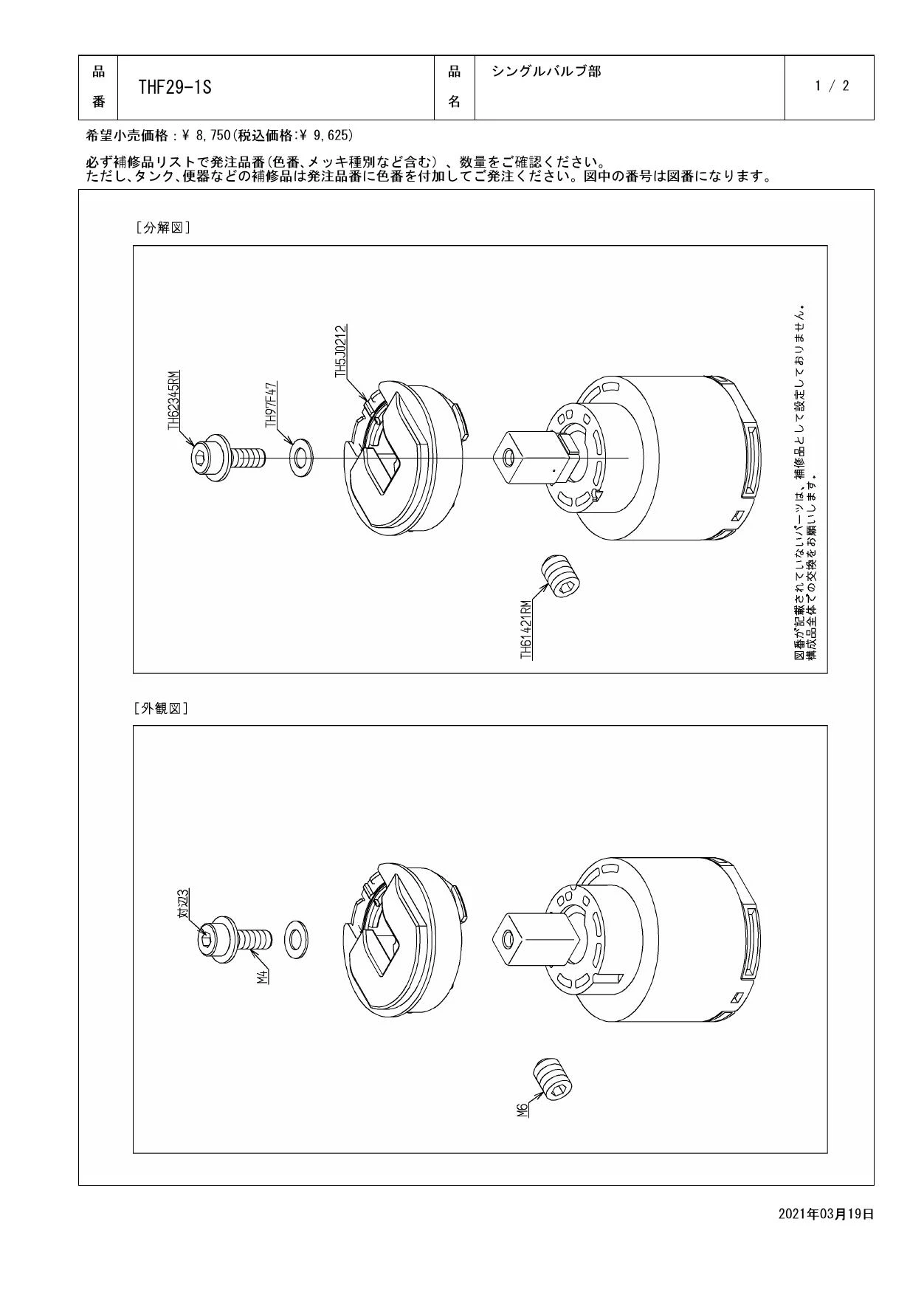 | 品番 | THF29-1S | 品名 | シングルバルブ部 | 1 / 2 |
|---|---|---|---|---|

希望小売価格：¥ 8,750(税込価格:¥ 9,625)

必ず補修品リストで発注品番(色番、メッキ種別など含む)、数量をご確認ください。
ただし、タンク、便器などの補修品は発注品番に色番を付加してご発注ください。図中の番号は図番になります。

[分解図]

TH62345RM

TH97F47

TH5J0212

TH61421RM

図番が記載されていないパーツは、補修品として設定しておりません。
構成品全体での交換をお願いします。

[外観図]

対辺3

M4

M6

2021年03月19日